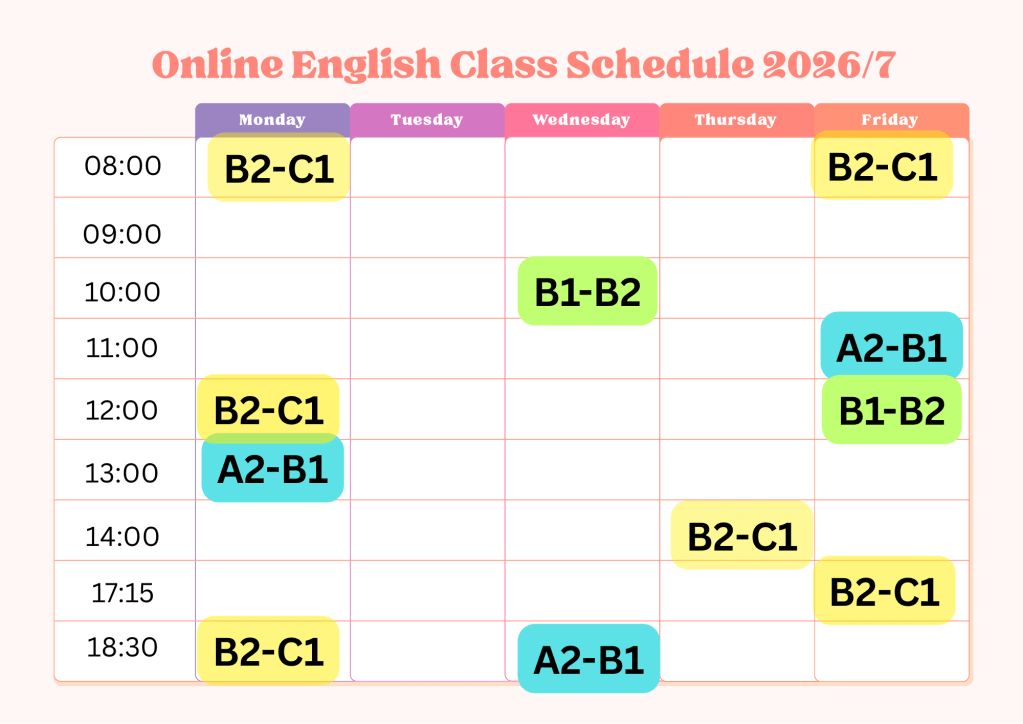 Online English Class Schedule 2026/7

| | Monday | Tuesday | Wednesday | Thursday | Friday |
|---|---|---|---|---|---|
| 08:00 | B2-C1 | | | | B2-C1 |
| 09:00 | | | | | |
| 10:00 | | | B1-B2 | | |
| 11:00 | | | | | A2-B1 |
| 12:00 | B2-C1 | | | | B1-B2 |
| 13:00 | A2-B1 | | | | |
| 14:00 | | | | B2-C1 | |
| 17:15 | | | | | B2-C1 |
| 18:30 | B2-C1 | | A2-B1 | | |